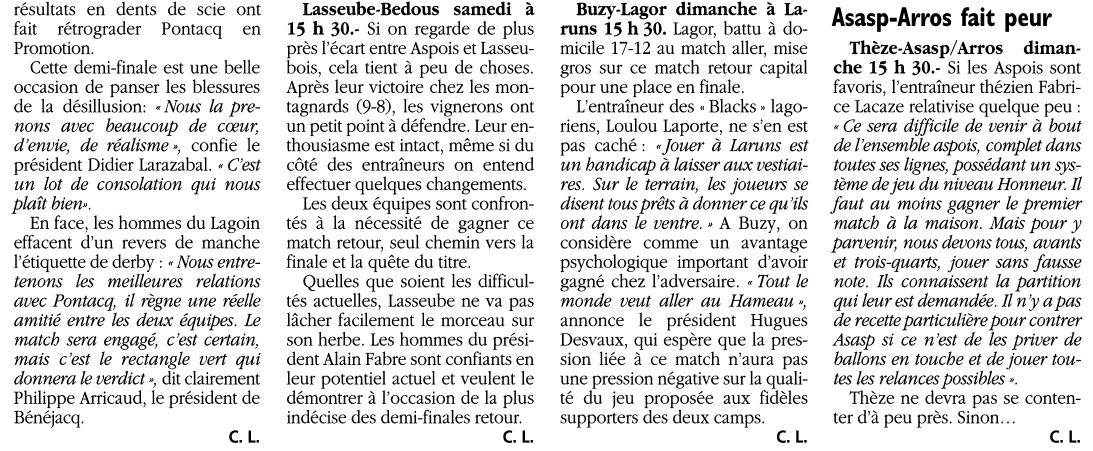 résultats en dents de scie ont fait rétrograder Pontacq en Promotion.

Cette demi-finale est une belle occasion de panser les blessures de la désillusion : « Nous la prenons avec beaucoup de cœur, d'envie, de réalisme », confie le président Didier Larazabal. « C'est un lot de consolation qui nous plaît bien».

En face, les hommes du Lagoin effacent d'un revers de manche l'étiquette de derby : « Nous entretenons les meilleures relations avec Pontacq, il règne une réelle amitié entre les deux équipes. Le match sera engagé, c'est certain, mais c'est le rectangle vert qui donnera le verdict », dit clairement Philippe Arricaud, le président de Bénéjacq.

C. L.

Lasseube-Bedous samedi à 15 h 30.- Si on regarde de plus près l'écart entre Aspois et Lasseubois, cela tient à peu de choses. Après leur victoire chez les montagnards (9-8), les vignerons ont un petit point à défendre. Leur enthousiasme est intact, même si du côté des entraîneurs on entend effectuer quelques changements.

Les deux équipes sont confrontés à la nécessité de gagner ce match retour, seul chemin vers la finale et la quête du titre.

Quelles que soient les difficultés actuelles, Lasseube ne va pas lâcher facilement le morceau sur son herbe. Les hommes du président Alain Fabre sont confiants en leur potentiel actuel et veulent le démontrer à l'occasion de la plus indécise des demi-finales retour.

C. L.

Buzy-Lagor dimanche à Laruns 15 h 30. Lagor, battu à domicile 17-12 au match aller, mise gros sur ce match retour capital pour une place en finale.

L'entraîneur des « Blacks » lagoriens, Loulou Laporte, ne s'en est pas caché : « Jouer à Laruns est un handicap à laisser aux vestiaires. Sur le terrain, les joueurs se disent tous prêts à donner ce qu'ils ont dans le ventre. » A Buzy, on considère comme un avantage psychologique important d'avoir gagné chez l'adversaire. « Tout le monde veut aller au Hameau », annonce le président Hugues Desvaux, qui espère que la pression liée à ce match n'aura pas une pression négative sur la qualité du jeu proposée aux fidèles supporters des deux camps.

C. L.

Asasp-Arros fait peur

Thèze-Asasp/Arros dimanche 15 h 30.- Si les Aspois sont favoris, l'entraîneur thézien Fabrice Lacaze relativise quelque peu : « Ce sera difficile de venir à bout de l'ensemble aspois, complet dans toutes ses lignes, possédant un système de jeu du niveau Honneur. Il faut au moins gagner le premier match à la maison. Mais pour y parvenir, nous devons tous, avants et trois-quarts, jouer sans fausse note. Ils connaissent la partition qui leur est demandée. Il n'y a pas de recette particulière pour contrer Asasp si ce n'est de les priver de ballons en touche et de jouer toutes les relances possibles ».

Thèze ne devra pas se contenter d'à peu près. Sinon…

C. L.